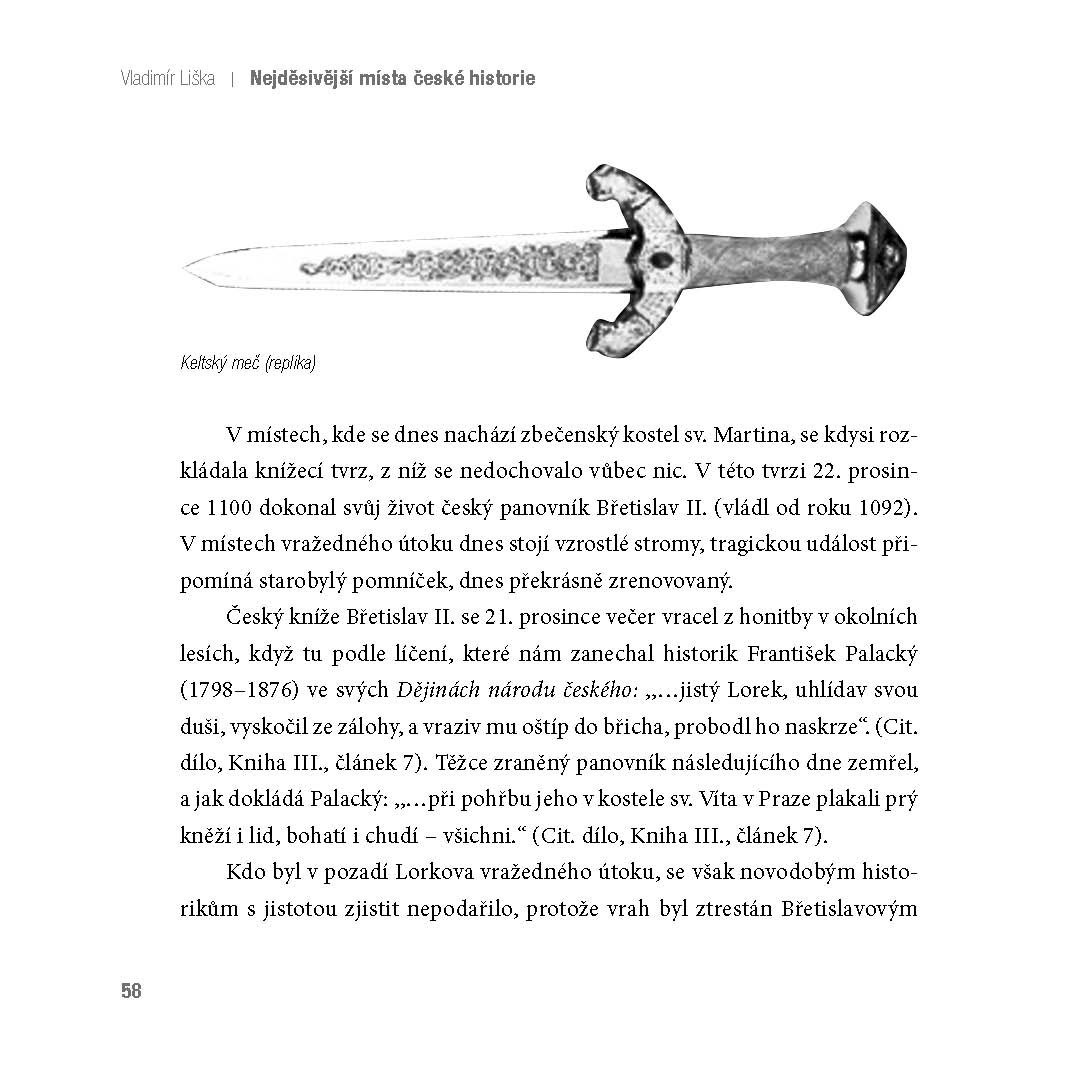 Vladimír Liška | Nejděsivější místa české historie

Keltský meč (replika)

V místech, kde se dnes nachází zbečenský kostel sv. Martina, se kdysi rozkládala knížecí tvrz, z níž se nedochovalo vůbec nic. V této tvrzi 22. prosince 1100 dokonal svůj život český panovník Břetislav II. (vládl od roku 1092). V místech vražedného útoku dnes stojí vzrostlé stromy, tragickou událost připomíná starobylý pomníček, dnes překrásně zrenovovaný.

Český kníže Břetislav II. se 21. prosince večer vracel z honitby v okolních lesích, když tu podle líčení, které nám zanechal historik František Palacký (1798–1876) ve svých Dějinách národu českého: „…jistý Lorek, uhlídav svou duši, vyskočil ze zálohy, a vraziv mu oštíp do břicha, probodl ho naskrze“. (Cit. dílo, Kniha III., článek 7). Těžce zraněný panovník následujícího dne zemřel, a jak dokládá Palacký: „…při pohřbu jeho v kostele sv. Víta v Praze plakali prý kněží i lid, bohatí i chudí – všichni.“ (Cit. dílo, Kniha III., článek 7).

Kdo byl v pozadí Lorkova vražedného útoku, se však novodobým historikům s jistotou zjistit nepodařilo, protože vrah byl ztrestán Břetislavovým

58